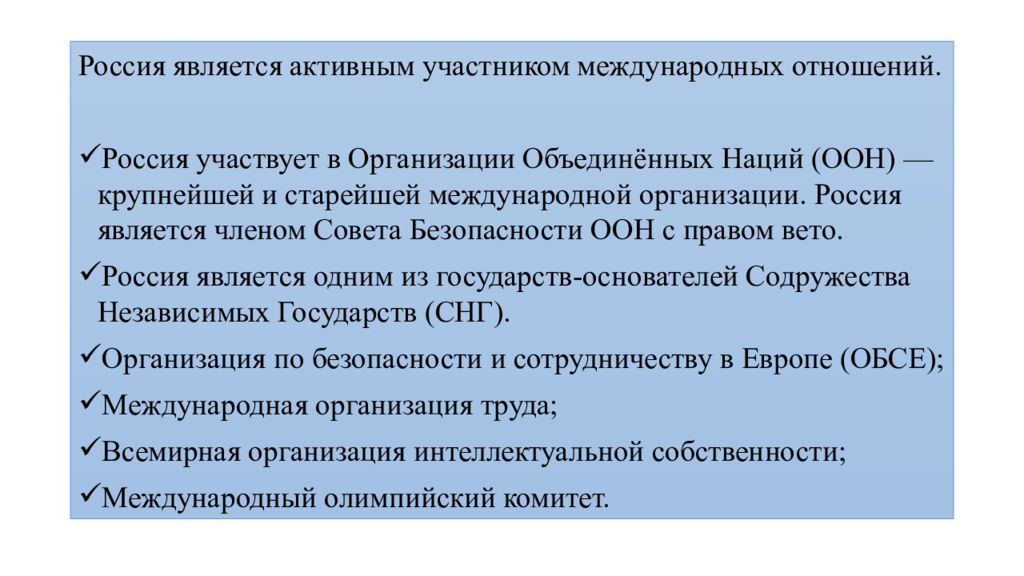 Россия является активным участником международных отношений.

✓Россия участвует в Организации Объединённых Наций (ООН) — крупнейшей и старейшей международной организации. Россия является членом Совета Безопасности ООН с правом вето.

✓Россия является одним из государств-основателей Содружества Независимых Государств (СНГ).

✓Организация по безопасности и сотрудничеству в Европе (ОБСЕ);

✓Международная организация труда;

✓Всемирная организация интеллектуальной собственности;

✓Международный олимпийский комитет.